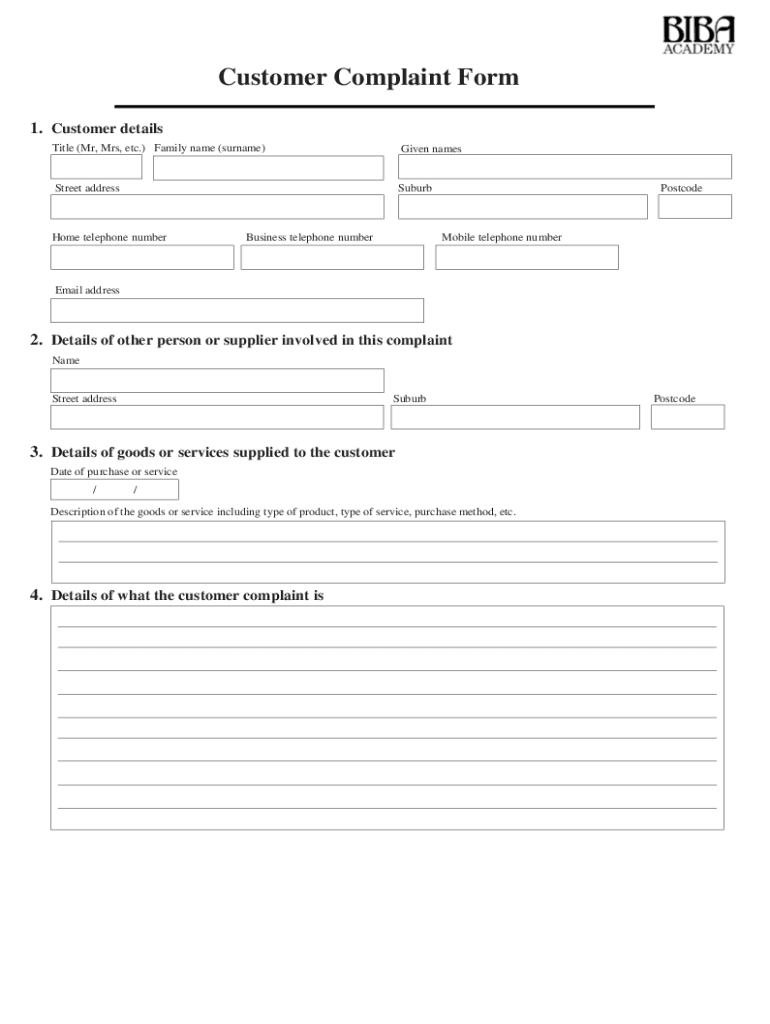 BIBA
ACADEMY

Customer Complaint Form

1. Customer details
Title (Mr, Mrs, etc.) Family name (surname) Given names
Street address Suburb Postcode
Home telephone number Business telephone number Mobile telephone number
Email address

2. Details of other person or supplier involved in this complaint
Name
Street address Suburb Postcode

3. Details of goods or services supplied to the customer
Date of purchase or service
/ /
Description of the goods or service including type of product, type of service, purchase method, etc.

4. Details of what the customer complaint is